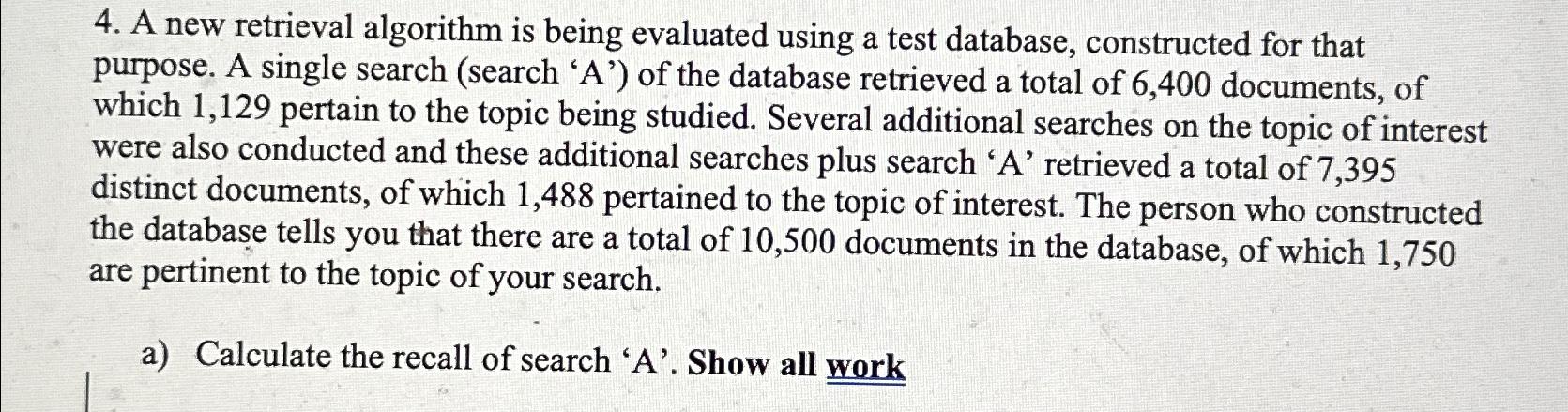 4. A new retrieval algorithm is being evaluated using a test database, constructed for that purpose. A single search (search ‘A’) of the database retrieved a total of 6,400 documents, of which 1,129 pertain to the topic being studied. Several additional searches on the topic of interest were also conducted and these additional searches plus search ‘A’ retrieved a total of 7,395 distinct documents, of which 1,488 pertained to the topic of interest. The person who constructed the database tells you that there are a total of 10,500 documents in the database, of which 1,750 are pertinent to the topic of your search.

a) Calculate the recall of search ‘A’. Show all work